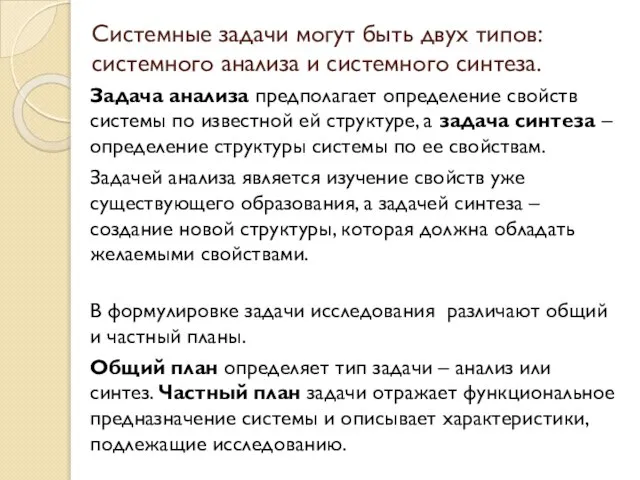 Системные задачи могут быть двух типов: системного анализа и системного синтеза.

Задача анализа предполагает определение свойств системы по известной ей структуре, а задача синтеза – определение структуры системы по ее свойствам.

Задачей анализа является изучение свойств уже существующего образования, а задачей синтеза – создание новой структуры, которая должна обладать желаемыми свойствами.

В формулировке задачи исследования различают общий и частный планы.

Общий план определяет тип задачи – анализ или синтез. Частный план задачи отражает функциональное предназначение системы и описывает характеристики, подлежащие исследованию.